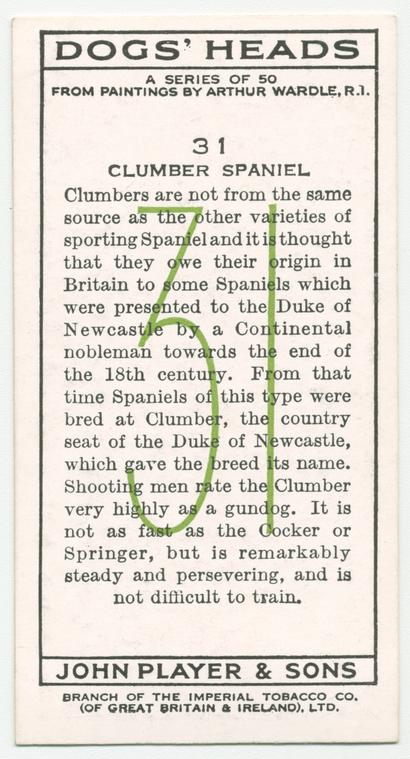 DOGS' HEADS

A SERIES OF 50
FROM PAINTINGS BY ARTHUR WARDLE, R.I.

31

CLUMBER SPANIEL

Clumbers are not from the same source as the other varieties of sporting Spaniel and it is thought that they owe their origin in Britain to some Spaniels which were presented to the Duke of Newcastle by a Continental nobleman towards the end of the 18th century. From that time Spaniels of this type were bred at Clumber, the country seat of the Duke of Newcastle, which gave the breed its name. Shooting men rate the Clumber very highly as a gundog. It is not as fast as the Cocker or Springer, but is remarkably steady and persevering, and is not difficult to train.

31

JOHN PLAYER & SONS

BRANCH OF THE IMPERIAL TOBACCO CO.
(OF GREAT BRITAIN & IRELAND), LTD.